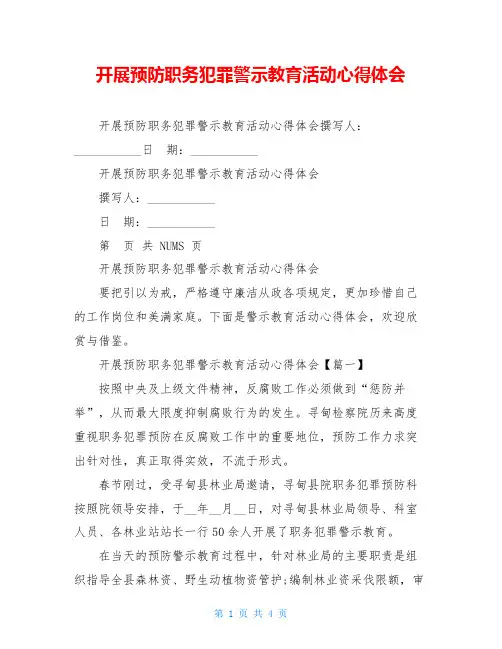 开展预防职务犯罪警示教育活动心得体会

开展预防职务犯罪警示教育活动心得体会撰写人：___________日 期：___________

开展预防职务犯罪警示教育活动心得体会

撰写人：___________

日 期：___________

第 页 共 NUMS 页

开展预防职务犯罪警示教育活动心得体会

要把引以为戒，严格遵守廉洁从政各项规定，更加珍惜自己的工作岗位和美满家庭。下面是警示教育活动心得体会，欢迎欣赏与借鉴。

开展预防职务犯罪警示教育活动心得体会【篇一】

按照中央及上级文件精神，反腐败工作必须做到“惩防并举”，从而最大限度抑制腐败行为的发生。寻甸检察院历来高度重视职务犯罪预防在反腐败工作中的重要地位，预防工作力求突出针对性，真正取得实效，不流于形式。

春节刚过，受寻甸县林业局邀请，寻甸县院职务犯罪预防科按照院领导安排，于__年__月__日，对寻甸县林业局领导、科室人员、各林业站站长一行50余人开展了职务犯罪警示教育。

在当天的预防警示教育过程中，针对林业局的主要职责是组织指导全县森林资、野生动植物资管护;编制林业资采伐限额，审

第 1 页 共 4 页